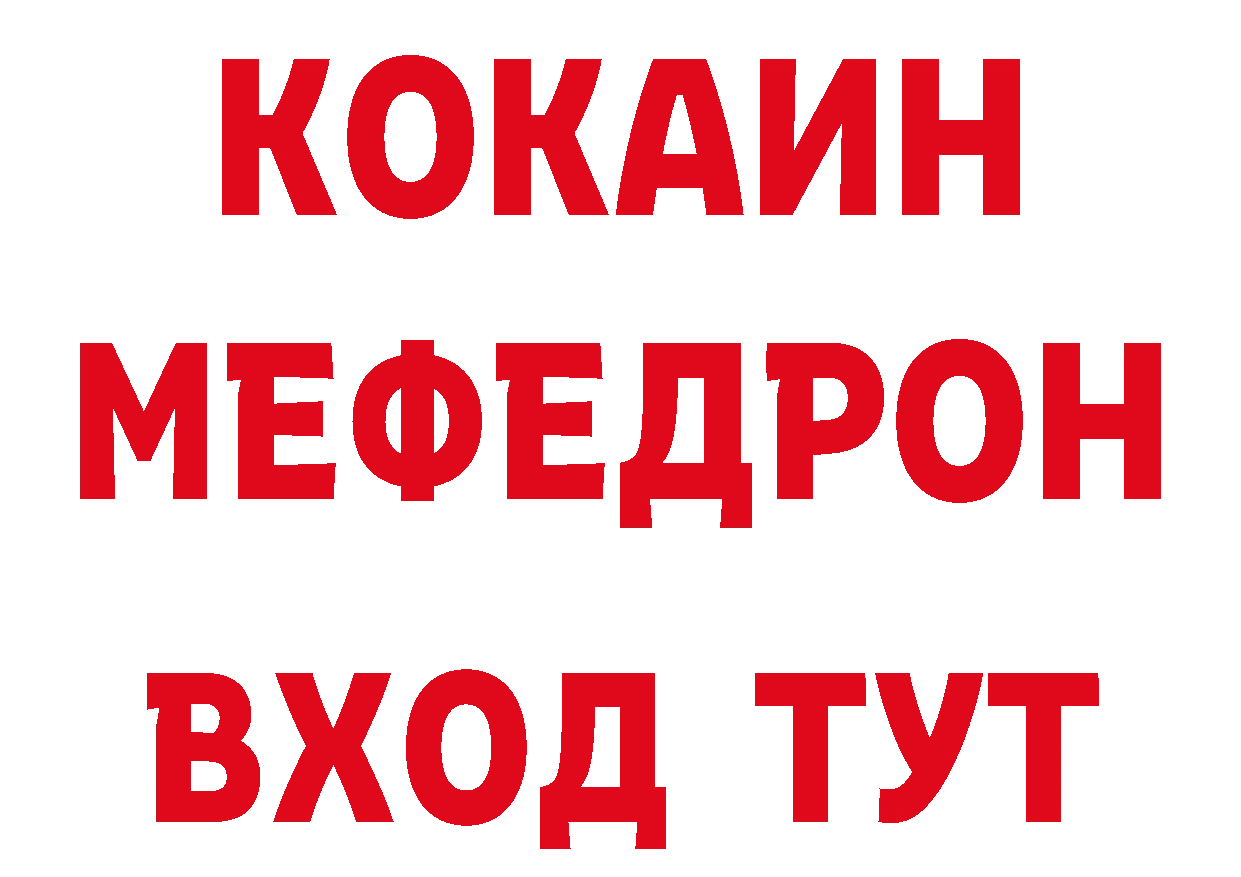 КОКАИН
МЕФЕДРОН
ВХОД ТУТ